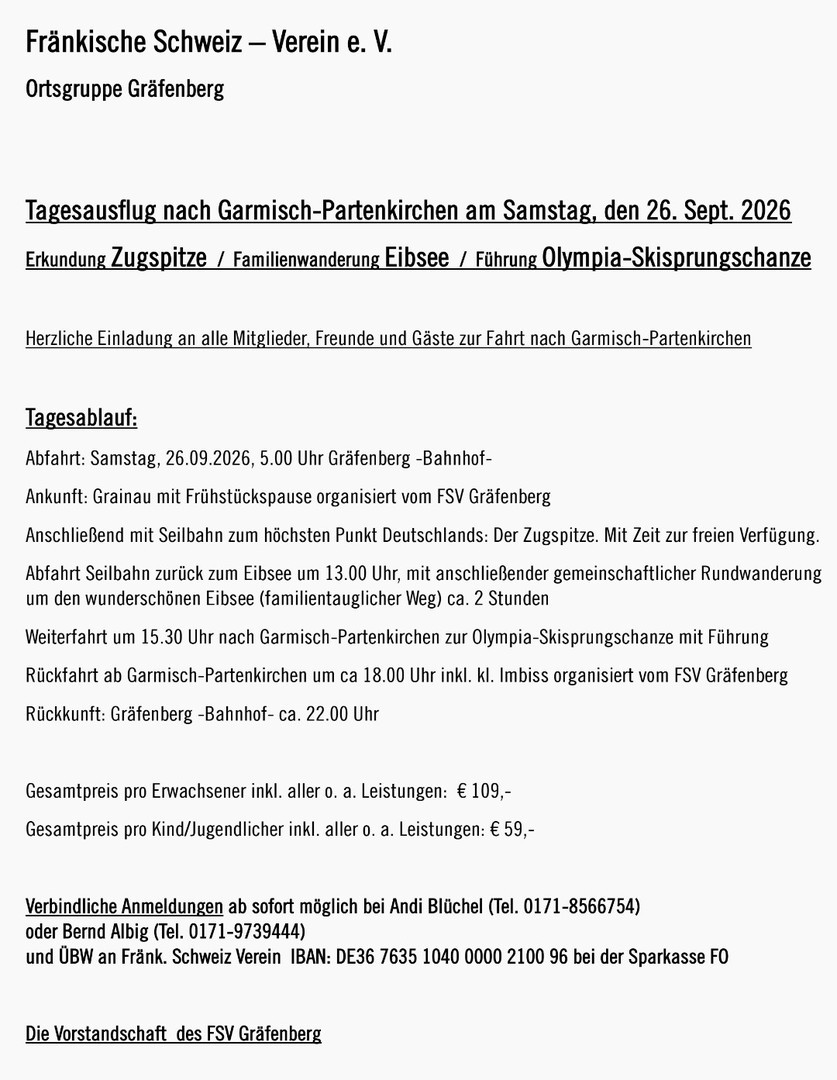 Fränkische Schweiz – Verein e. V.

Ortsgruppe Gräfenberg

Tagesausflug nach Garmisch-Partenkirchen am Samstag, den 26. Sept. 2026

Erkundung Zugspitze / Familienwanderung Eibsee / Führung Olympia-Skisprungschanze

Herzliche Einladung an alle Mitglieder, Freunde und Gäste zur Fahrt nach Garmisch-Partenkirchen

Tagesablauf:

Abfahrt: Samstag, 26.09.2026, 5.00 Uhr Gräfenberg -Bahnhof-

Ankunft: Grainau mit Frühstückspause organisiert vom FSV Gräfenberg

Anschließend mit Seilbahn zum höchsten Punkt Deutschlands: Der Zugspitze. Mit Zeit zur freien Verfügung.

Abfahrt Seilbahn zurück zum Eibsee um 13.00 Uhr, mit anschließender gemeinschaftlicher Rundwanderung um den wunderschönen Eibsee (familientauglicher Weg) ca. 2 Stunden

Weiterfahrt um 15.30 Uhr nach Garmisch-Partenkirchen zur Olympia-Skisprungschanze mit Führung

Rückfahrt ab Garmisch-Partenkirchen um ca 18.00 Uhr inkl. kl. Imbiss organisiert vom FSV Gräfenberg

Rückkunft: Gräfenberg -Bahnhof- ca. 22.00 Uhr

Gesamtpreis pro Erwachsener inkl. aller o. a. Leistungen: € 109,-

Gesamtpreis pro Kind/Jugendlicher inkl. aller o. a. Leistungen: € 59,-

Verbindliche Anmeldungen ab sofort möglich bei Andi Blüchel (Tel. 0171-8566754)
oder Bernd Albig (Tel. 0171-9739444)
und ÜBW an Fränk. Schweiz Verein IBAN: DE36 7635 1040 0000 2100 96 bei der Sparkasse FO

Die Vorstandschaft des FSV Gräfenberg